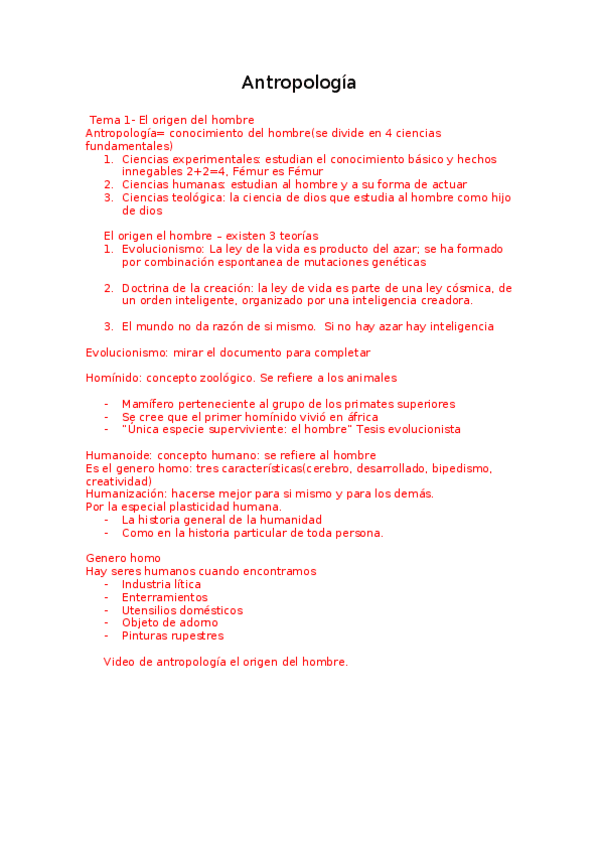 Antropología

Tema 1- El origen del hombre
Antropología= conocimiento del hombre(se divide en 4 ciencias fundamentales)
1. Ciencias experimentales: estudian el conocimiento básico y hechos innegables 2+2=4, Fémur es Fémur
2. Ciencias humanas: estudian al hombre y a su forma de actuar
3. Ciencias teológica: la ciencia de dios que estudia al hombre como hijo de dios

El origen el hombre – existen 3 teorías
1. Evolucionismo: La ley de la vida es producto del azar; se ha formado por combinación espontanea de mutaciones genéticas

2. Doctrina de la creación: la ley de vida es parte de una ley cósmica, de un orden inteligente, organizado por una inteligencia creadora.

3. El mundo no da razón de si mismo. Si no hay azar hay inteligencia

Evolucionismo: mirar el documento para completar

Homínido: concepto zoológico. Se refiere a los animales

- Mamífero perteneciente al grupo de los primates superiores
- Se cree que el primer homínido vivió en áfrica
- "Única especie superviviente: el hombre" Tesis evolucionista

Humanoide: concepto humano: se refiere al hombre
Es el genero homo: tres características(cerebro, desarrollado, bipedismo, creatividad)
Humanización: hacerse mejor para si mismo y para los demás.
Por la especial plasticidad humana.
- La historia general de la humanidad
- Como en la historia particular de toda persona.

Genero homo
Hay seres humanos cuando encontramos
- Industria lítica
- Enterramientos
- Utensilios domésticos
- Objeto de adorno
- Pinturas rupestres

Video de antropología el origen del hombre.